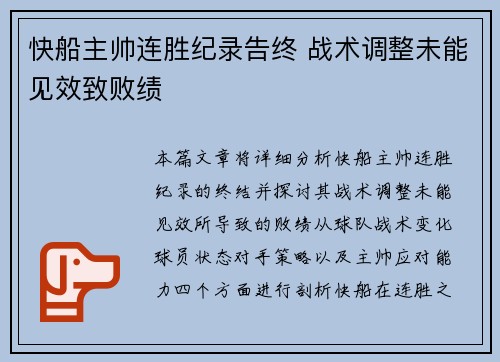 快船主帅连胜纪录告终 战术调整未能见效致败绩

本篇文章将详细分析快船主帅连胜纪录的终结并探讨其战术调整未能见效所导致的败绩从球队战术变化球员状态对手策略以及主帅应对能力四个方面进行剖析快船在连胜之